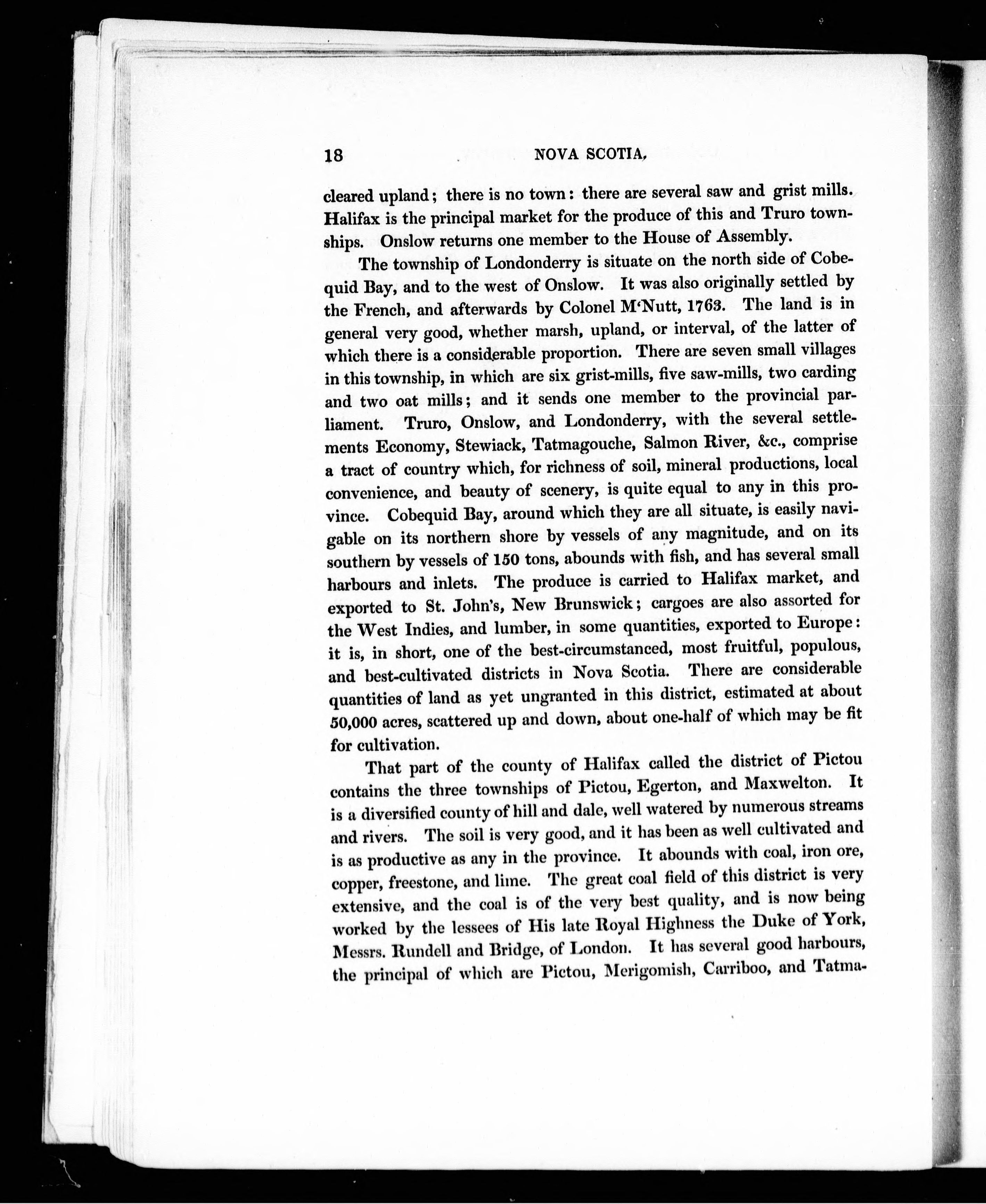 18 NOVA SCOTIA.

cleared upland; there is no town: there are several saw and grist mills. Halifax is the principal market for the produce of this and Truro townships. Onslow returns one member to the House of Assembly.

The township of Londonderry is situate on the north side of Cobequid Bay, and to the west of Onslow. It was also originally settled by the French, and afterwards by Colonel M'Nutt, 1763. The land is in general very good, whether marsh, upland, or interval, of the latter of which there is a considerable proportion. There are seven small villages in this township, in which are six grist-mills, five saw-mills, two carding and two oat mills; and it sends one member to the provincial parliament. Truro, Onslow, and Londonderry, with the several settlements Economy, Stewiack, Tatmagouche, Salmon River, &c., comprise a tract of country which, for richness of soil, mineral productions, local convenience, and beauty of scenery, is quite equal to any in this province. Cobequid Bay, around which they are all situate, is easily navigable on its northern shore by vessels of any magnitude, and on its southern by vessels of 150 tons, abounds with fish, and has several small harbours and inlets. The produce is carried to Halifax market, and exported to St. John's, New Brunswick; cargoes are also assorted for the West Indies, and lumber, in some quantities, exported to Europe: it is, in short, one of the best-circumstanced, most fruitful, populous, and best-cultivated districts in Nova Scotia. There are considerable quantities of land as yet ungranted in this district, estimated at about 50,000 acres, scattered up and down, about one-half of which may be fit for cultivation.

That part of the county of Halifax called the district of Pictou contains the three townships of Pictou, Egerton, and Maxwelton. It is a diversified county of hill and dale, well watered by numerous streams and rivers. The soil is very good, and it has been as well cultivated and is as productive as any in the province. It abounds with coal, iron ore, copper, freestone, and lime. The great coal field of this district is very extensive, and the coal is of the very best quality, and is now being worked by the lessees of His late Royal Highness the Duke of York, Messrs. Rundell and Bridge, of London. It has several good harbours, the principal of which are Pictou, Merigomish, Carriboo, and Tatma-